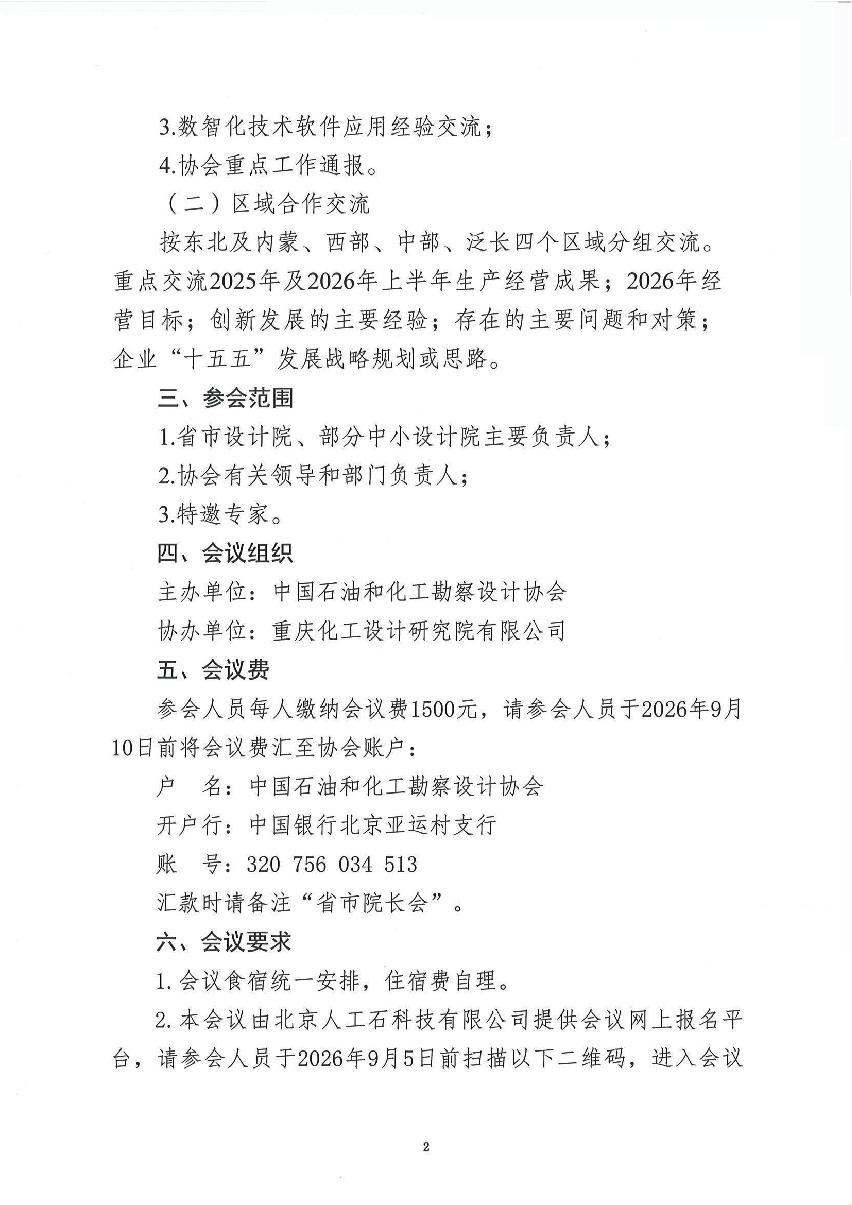 3.数智化技术软件应用经验交流；

4.协会重点工作通报。

（二）区域合作交流

按东北及内蒙、西部、中部、泛长四个区域分组交流。重点交流2025年及2026年上半年生产经营成果；2026年经营目标；创新发展的主要经验；存在的主要问题和对策；企业“十五五”发展战略规划或思路。

三、参会范围

1.省市设计院、部分中小设计院主要负责人；

2.协会有关领导和部门负责人；

3.特邀专家。

四、会议组织

主办单位：中国石油和化工勘察设计协会

协办单位：重庆化工设计研究院有限公司

五、会议费

参会人员每人缴纳会议费1500元，请参会人员于2026年9月10日前将会议费汇至协会账户：

户　名：中国石油和化工勘察设计协会

开户行：中国银行北京亚运村支行

账　号：320 756 034 513

汇款时请备注“省市院长会”。

六、会议要求

1.会议食宿统一安排，住宿费自理。

2.本会议由北京人工石科技有限公司提供会议网上报名平台，请参会人员于2026年9月5日前扫描以下二维码，进入会议

2